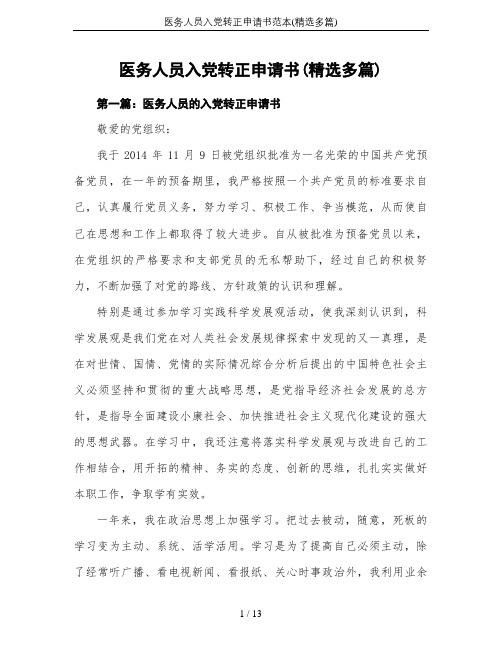 医务人员入党转正申请书范本(精选多篇)

医务人员入党转正申请书(精选多篇)

第一篇：医务人员的入党转正申请书

敬爱的党组织：

我于 2014 年 11 月 9 日被党组织批准为一名光荣的中国共产党预备党员，在一年的预备期里，我严格按照一个共产党员的标准要求自己，认真履行党员义务，努力学习、积极工作、争当模范，从而使自己在思想和工作上都取得了较大进步。自从被批准为预备党员以来，在党组织的严格要求和支部党员的无私帮助下，经过自己的积极努力，不断加强了对党的路线、方针政策的认识和理解。

特别是通过参加学习实践科学发展观活动，使我深刻认识到，科学发展观是我们党在对人类社会发展规律探索中发现的又一真理，是在对世情、国情、党情的实际情况综合分析后提出的中国特色社会主义必须坚持和贯彻的重大战略思想，是党指导经济社会发展的总方针，是指导全面建设小康社会、加快推进社会主义现代化建设的强大的思想武器。在学习中，我还注意将落实科学发展观与改进自己的工作相结合，用开拓的精神、务实的态度、创新的思维，扎扎实实做好本职工作，争取学有实效。

一年来，我在政治思想上加强学习。把过去被动，随意，死板的学习变为主动、系统、活学活用。学习是为了提高自己必须主动，除了经常听广播、看电视新闻、看报纸、关心时事政治外，我利用业余

1 / 13